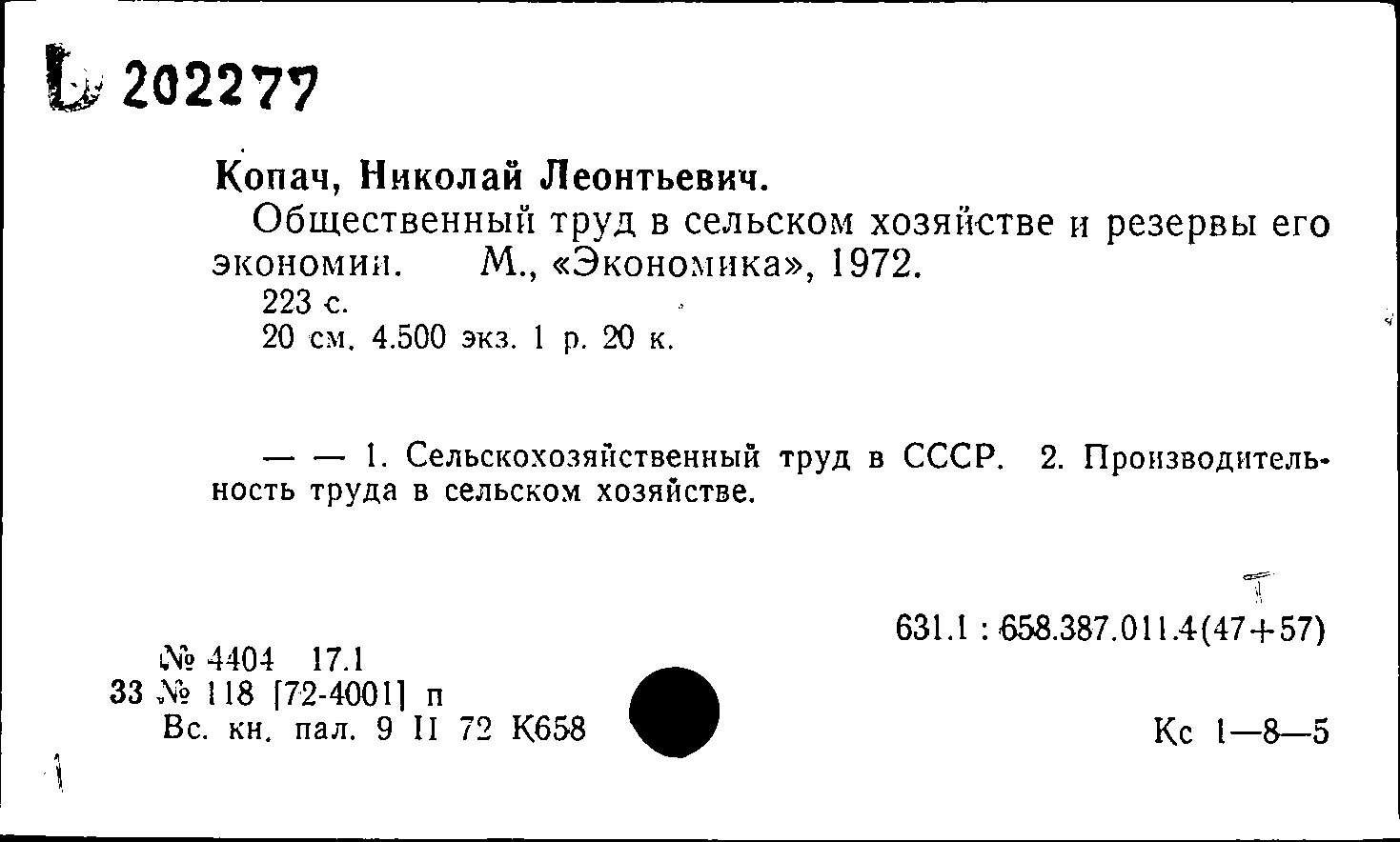 Б 202277

Копач, Николай Леонтьевич.

Общественный труд в сельском хозяйстве и резервы его экономии. М., «Экономика», 1972.

223 с.

20 см. 4.500 экз. 1 р. 20 к.

— — 1. Сельскохозяйственный труд в СССР. 2. Производительность труда в сельском хозяйстве.

631.1 : 658.387.011.4(47+57)

№ 4404 17.1

33 № 118 [72-4001] п

Вс. кн. пал. 9 II 72 К658

Кс 1—8—5